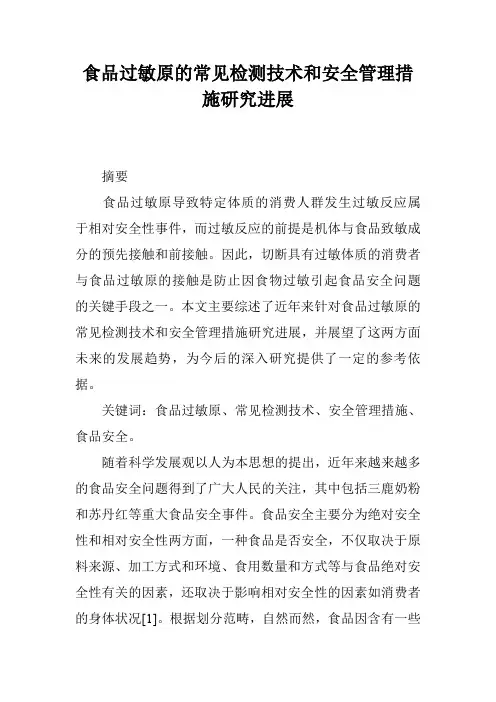 食品过敏原的常见检测技术和安全管理措施研究进展

摘要

食品过敏原导致特定体质的消费人群发生过敏反应属于相对安全性事件，而过敏反应的前提是机体与食品致敏成分的预先接触和前接触。因此，切断具有过敏体质的消费者与食品过敏原的接触是防止因食物过敏引起食品安全问题的关键手段之一。本文主要综述了近年来针对食品过敏原的常见检测技术和安全管理措施研究进展，并展望了这两方面未来的发展趋势，为今后的深入研究提供了一定的参考依据。

关键词：食品过敏原、常见检测技术、安全管理措施、食品安全。

随着科学发展观以人为本思想的提出，近年来越来越多的食品安全问题得到了广大人民的关注，其中包括三鹿奶粉和苏丹红等重大食品安全事件。食品安全主要分为绝对安全性和相对安全性两方面，一种食品是否安全，不仅取决于原料来源、加工方式和环境、食用数量和方式等与食品绝对安全性有关的因素，还取决于影响相对安全性的因素如消费者的身体状况[1]。根据划分范畴，自然而然，食品因含有一些